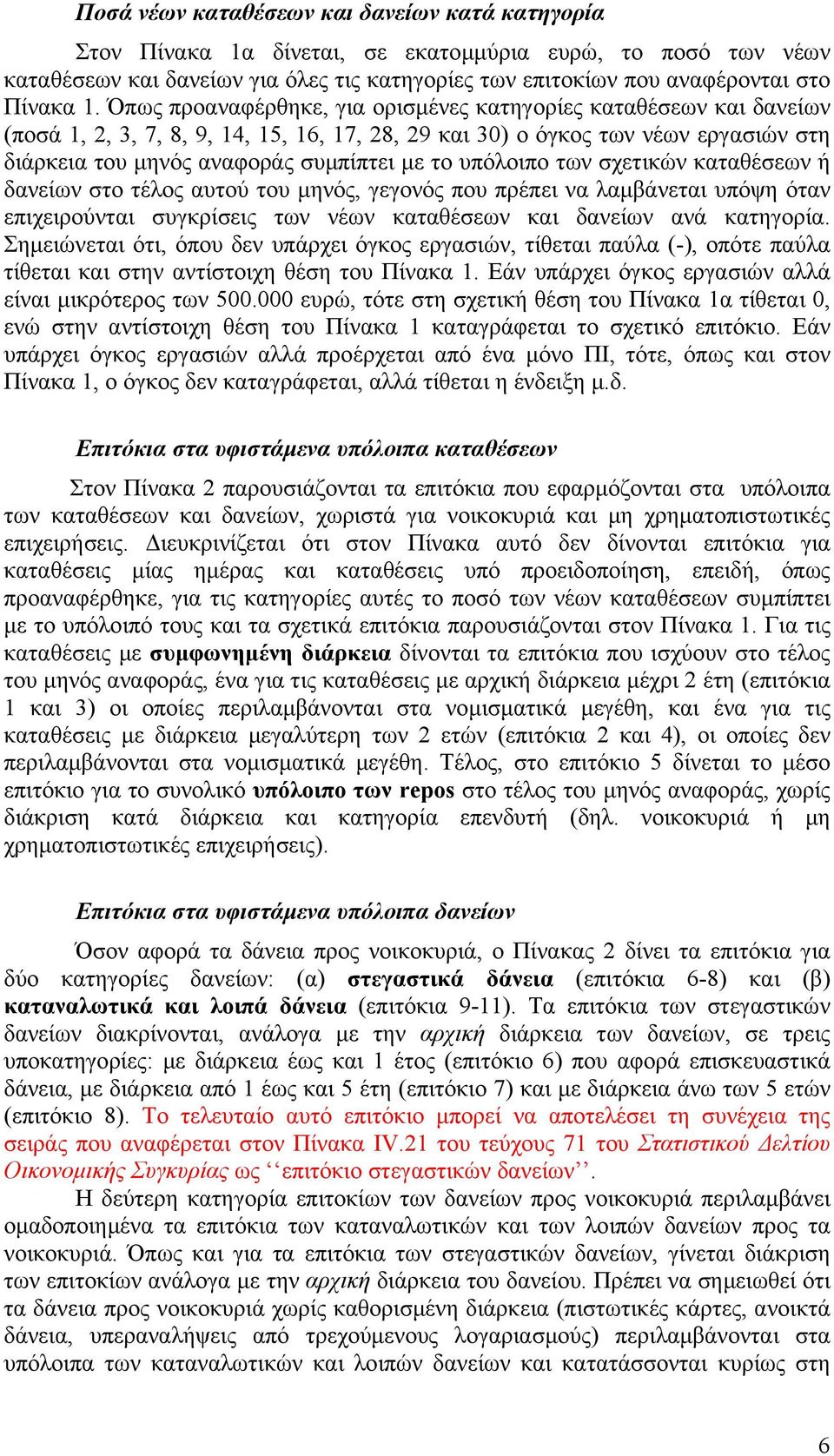 Ποσά νέων καταθέσεων και δανείων κατά κατηγορία

Στον Πίνακα 1α δίνεται, σε εκατομμύρια ευρώ, το ποσό των νέων καταθέσεων και δανείων για όλες τις κατηγορίες των επιτοκίων που αναφέρονται στο Πίνακα 1. Όπως προαναφέρθηκε, για ορισμένες κατηγορίες καταθέσεων και δανείων (ποσά 1, 2, 3, 7, 8, 9, 14, 15, 16, 17, 28, 29 και 30) ο όγκος των νέων εργασιών στη διάρκεια του μηνός αναφοράς συμπίπτει με το υπόλοιπο των σχετικών καταθέσεων ή δανείων στο τέλος αυτού του μηνός, γεγονός που πρέπει να λαμβάνεται υπόψη όταν επιχειρούνται συγκρίσεις των νέων καταθέσεων και δανείων ανά κατηγορία. Σημειώνεται ότι, όπου δεν υπάρχει όγκος εργασιών, τίθεται παύλα (-), οπότε παύλα τίθεται και στην αντίστοιχη θέση του Πίνακα 1. Εάν υπάρχει όγκος εργασιών αλλά είναι μικρότερος των 500.000 ευρώ, τότε στη σχετική θέση του Πίνακα 1α τίθεται 0, ενώ στην αντίστοιχη θέση του Πίνακα 1 καταγράφεται το σχετικό επιτόκιο. Εάν υπάρχει όγκος εργασιών αλλά προέρχεται από ένα μόνο ΠΙ, τότε, όπως και στον Πίνακα 1, ο όγκος δεν καταγράφεται, αλλά τίθεται η ένδειξη μ.δ.

Επιτόκια στα υφιστάμενα υπόλοιπα καταθέσεων

Στον Πίνακα 2 παρουσιάζονται τα επιτόκια που εφαρμόζονται στα υπόλοιπα των καταθέσεων και δανείων, χωριστά για νοικοκυριά και μη χρηματοπιστωτικές επιχειρήσεις. Διευκρινίζεται ότι στον Πίνακα αυτό δεν δίνονται επιτόκια για καταθέσεις μίας ημέρας και καταθέσεις υπό προειδοποίηση, επειδή, όπως προαναφέρθηκε, για τις κατηγορίες αυτές το ποσό των νέων καταθέσεων συμπίπτει με το υπόλοιπό τους και τα σχετικά επιτόκια παρουσιάζονται στον Πίνακα 1. Για τις καταθέσεις με συμφωνημένη διάρκεια δίνονται τα επιτόκια που ισχύουν στο τέλος του μηνός αναφοράς, ένα για τις καταθέσεις με αρχική διάρκεια μέχρι 2 έτη (επιτόκια 1 και 3) οι οποίες περιλαμβάνονται στα νομισματικά μεγέθη, και ένα για τις καταθέσεις με διάρκεια μεγαλύτερη των 2 ετών (επιτόκια 2 και 4), οι οποίες δεν περιλαμβάνονται στα νομισματικά μεγέθη. Τέλος, στο επιτόκιο 5 δίνεται το μέσο επιτόκιο για το συνολικό υπόλοιπο των repos στο τέλος του μηνός αναφοράς, χωρίς διάκριση κατά διάρκεια και κατηγορία επενδυτή (δηλ. νοικοκυριά ή μη χρηματοπιστωτικές επιχειρήσεις).

Επιτόκια στα υφιστάμενα υπόλοιπα δανείων

Όσον αφορά τα δάνεια προς νοικοκυριά, ο Πίνακας 2 δίνει τα επιτόκια για δύο κατηγορίες δανείων: (α) στεγαστικά δάνεια (επιτόκια 6-8) και (β) καταναλωτικά και λοιπά δάνεια (επιτόκια 9-11). Τα επιτόκια των στεγαστικών δανείων διακρίνονται, ανάλογα με την αρχική διάρκεια των δανείων, σε τρεις υποκατηγορίες: με διάρκεια έως και 1 έτος (επιτόκιο 6) που αφορά επισκευαστικά δάνεια, με διάρκεια από 1 έως και 5 έτη (επιτόκιο 7) και με διάρκεια άνω των 5 ετών (επιτόκιο 8). Το τελευταίο αυτό επιτόκιο μπορεί να αποτελέσει τη συνέχεια της σειράς που αναφέρεται στον Πίνακα IV.21 του τεύχους 71 του Στατιστικού Δελτίου Οικονομικής Συγκυρίας ως ‘‘επιτόκιο στεγαστικών δανείων’’.

Η δεύτερη κατηγορία επιτοκίων των δανείων προς νοικοκυριά περιλαμβάνει ομαδοποιημένα τα επιτόκια των καταναλωτικών και των λοιπών δανείων προς τα νοικοκυριά. Όπως και για τα επιτόκια των στεγαστικών δανείων, γίνεται διάκριση των επιτοκίων ανάλογα με την αρχική διάρκεια του δανείου. Πρέπει να σημειωθεί ότι τα δάνεια προς νοικοκυριά χωρίς καθορισμένη διάρκεια (πιστωτικές κάρτες, ανοικτά δάνεια, υπεραναλήψεις από τρεχούμενους λογαριασμούς) περιλαμβάνονται στα υπόλοιπα των καταναλωτικών και λοιπών δανείων και κατατάσσονται κυρίως στη

6